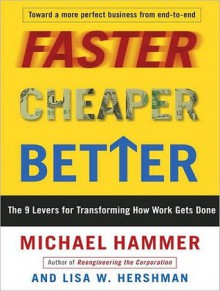 Toward a more perfect business from end-to-end

FASTER

CHEAPER

BETTER

The 9 Levers for Transforming How Work Gets Done

MICHAEL HAMMER

Author of Reengineering the Corporation

AND LISA W. HERSHMAN